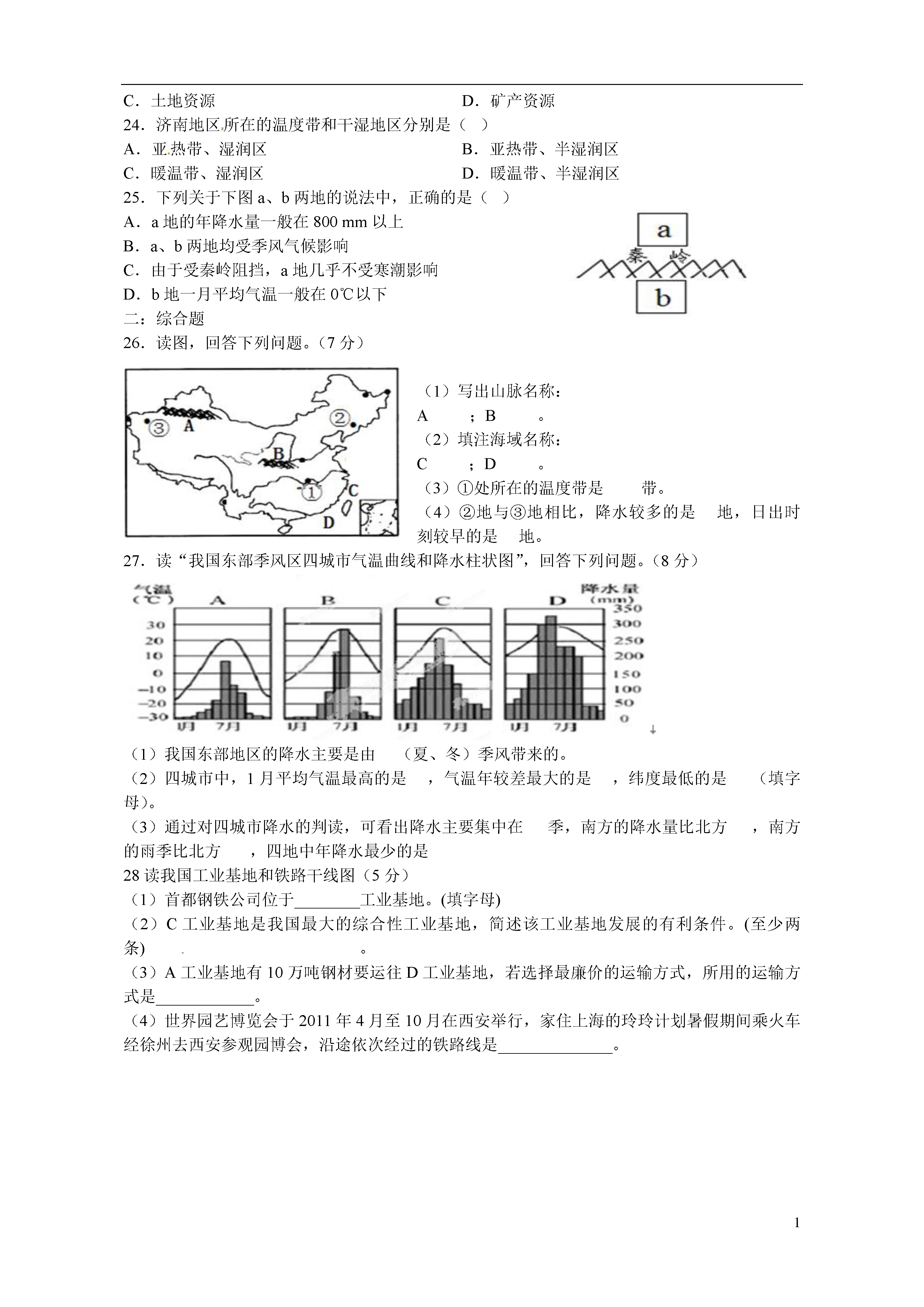 C．土地资源　　　　　　　　　　　　　　D．矿产资源
24．济南地区所在的温度带和干湿地区分别是（　）
A．亚热带、湿润区　　　　　　　　　　　B．亚热带、半湿润区
C．暖温带、湿润区　　　　　　　　　　　D．暖温带、半湿润区
25．下列关于下图 a、b 两地的说法中，正确的是（　）
A．a 地的年降水量一般在 800 mm 以上
B．a、b 两地均受季风气候影响
C．由于受秦岭阻挡，a 地几乎不受寒潮影响
D．b 地一月平均气温一般在 0℃以下

a
秦　岭
b

二：综合题
26．读图，回答下列问题。（7 分）

③ A ② B ① C D

（1）写出山脉名称：
A　　；B　　。
（2）填注海域名称：
C　　；D　　。
（3）①处所在的温度带是　　带。
（4）②地与③地相比，降水较多的是　地，日出时刻较早的是　地。
27．读“我国东部季风区四城市气温曲线和降水柱状图”，回答下列问题。（8 分）

气温 (℃) A B C D 降水量 (mm)
30 20 10 0 −10 −20 −30
350 300 250 200 150 100 50 0
1月 7月 1月 7月 1月 7月 1月 7月

（1）我国东部地区的降水主要是由　（夏、冬）季风带来的。
（2）四城市中，1 月平均气温最高的是　，气温年较差最大的是　，纬度最低的是　（填字母）。
（3）通过对四城市降水的判读，可看出降水主要集中在　季，南方的降水量比北方　，南方的雨季比北方　，四地中年降水最少的是
28 读我国工业基地和铁路干线图（5 分）
（1）首都钢铁公司位于________工业基地。(填字母)
（2）C 工业基地是我国最大的综合性工业基地，简述该工业基地发展的有利条件。(至少两条)　　　　　　　　　　。
（3）A 工业基地有 10 万吨钢材要运往 D 工业基地，若选择最廉价的运输方式，所用的运输方式是____________。
（4）世界园艺博览会于 2011 年 4 月至 10 月在西安举行，家住上海的玲玲计划暑假期间乘火车经徐州去西安参观园博会，沿途依次经过的铁路线是______________。

1